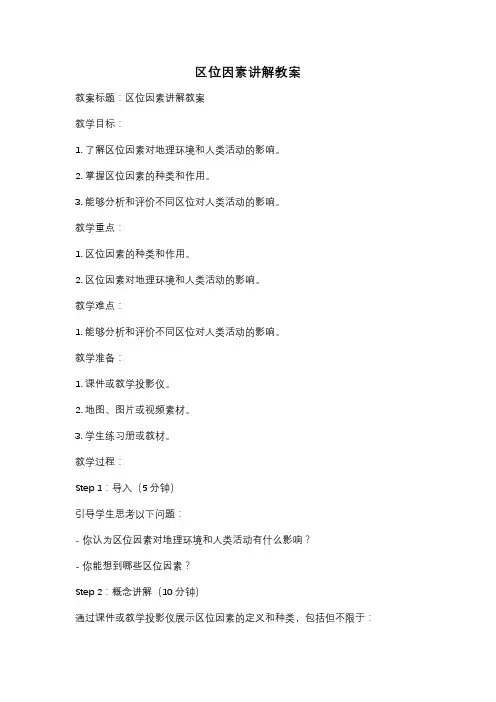 区位因素讲解教案

教案标题：区位因素讲解教案

教学目标：

1. 了解区位因素对地理环境和人类活动的影响。

2. 掌握区位因素的种类和作用。

3. 能够分析和评价不同区位对人类活动的影响。

教学重点：

1. 区位因素的种类和作用。

2. 区位因素对地理环境和人类活动的影响。

教学难点：

1. 能够分析和评价不同区位对人类活动的影响。

教学准备：

1. 课件或教学投影仪。

2. 地图、图片或视频素材。

3. 学生练习册或教材。

教学过程：

Step 1：导入（5 分钟）

引导学生思考以下问题：

- 你认为区位因素对地理环境和人类活动有什么影响？

- 你能想到哪些区位因素？

Step 2：概念讲解（10 分钟）

通过课件或教学投影仪展示区位因素的定义和种类，包括但不限于：